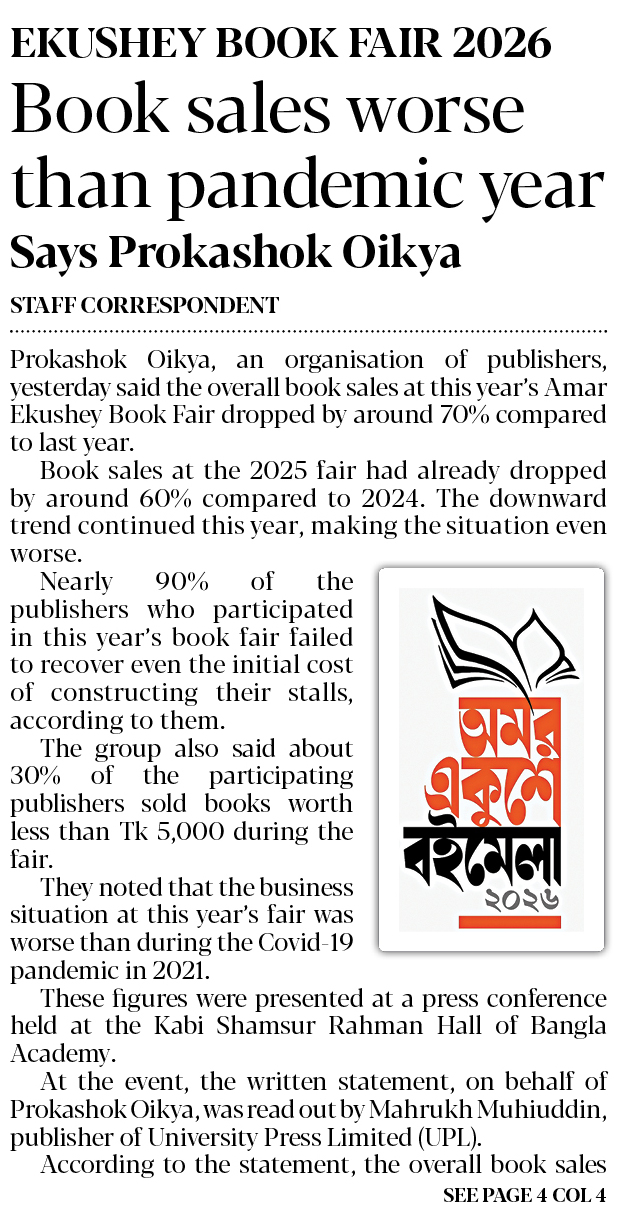 EKUSHEY BOOK FAIR 2026

Book sales worse than pandemic year

Says Prokashok Oikya

STAFF CORRESPONDENT

Prokashok Oikya, an organisation of publishers, yesterday said the overall book sales at this year's Amar Ekushey Book Fair dropped by around 70% compared to last year.

Book sales at the 2025 fair had already dropped by around 60% compared to 2024. The downward trend continued this year, making the situation even worse.

Nearly 90% of the publishers who participated in this year's book fair failed to recover even the initial cost of constructing their stalls, according to them.

The group also said about 30% of the participating publishers sold books worth less than Tk 5,000 during the fair.

They noted that the business situation at this year's fair was worse than during the Covid-19 pandemic in 2021.

অমর একুশে বইমেলা ২০২৬

These figures were presented at a press conference held at the Kabi Shamsur Rahman Hall of Bangla Academy.

At the event, the written statement, on behalf of Prokashok Oikya, was read out by Mahrukh Muhiuddin, publisher of University Press Limited (UPL).

According to the statement, the overall book sales

SEE PAGE 4 COL 4